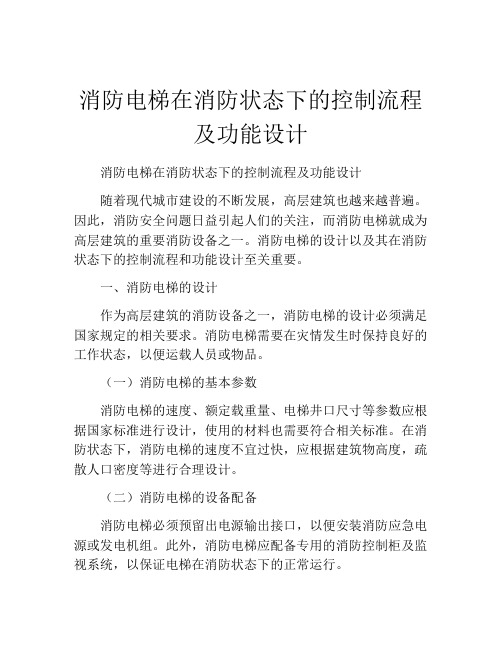 消防电梯在消防状态下的控制流程及功能设计

消防电梯在消防状态下的控制流程及功能设计

随着现代城市建设的不断发展，高层建筑也越来越普遍。因此，消防安全问题日益引起人们的关注，而消防电梯就成为高层建筑的重要消防设备之一。消防电梯的设计以及其在消防状态下的控制流程和功能设计至关重要。

一、消防电梯的设计

作为高层建筑的消防设备之一，消防电梯的设计必须满足国家规定的相关要求。消防电梯需要在灾情发生时保持良好的工作状态，以便运载人员或物品。

（一）消防电梯的基本参数

消防电梯的速度、额定载重量、电梯井口尺寸等参数应根据国家标准进行设计，使用的材料也需要符合相关标准。在消防状态下，消防电梯的速度不宜过快，应根据建筑物高度，疏散人口密度等进行合理设计。

（二）消防电梯的设备配备

消防电梯必须预留出电源输出接口，以便安装消防应急电源或发电机组。此外，消防电梯应配备专用的消防控制柜及监视系统，以保证电梯在消防状态下的正常运行。